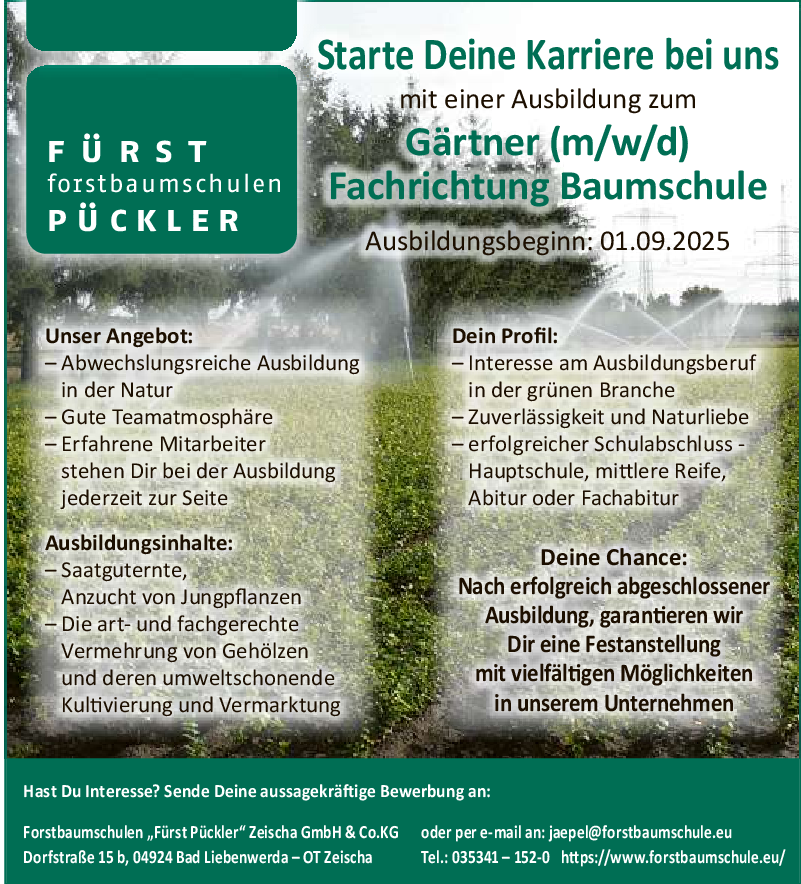 FÜRST
forstbaumschulen
PÜCKLER

Starte Deine Karriere bei uns
mit einer Ausbildung zum
Gärtner (m/w/d)
Fachrichtung Baumschule
Ausbildungsbeginn: 01.09.2025

Unser Angebot:
– Abwechslungsreiche Ausbildung in der Natur
– Gute Teamatmosphäre
– Erfahrene Mitarbeiter stehen Dir bei der Ausbildung jederzeit zur Seite

Ausbildungsinhalte:
– Saatguternte, Anzucht von Jungpflanzen
– Die art- und fachgerechte Vermehrung von Gehölzen und deren umweltschonende Kultivierung und Vermarktung

Dein Profil:
– Interesse am Ausbildungsberuf in der grünen Branche
– Zuverlässigkeit und Naturliebe
– erfolgreicher Schulabschluss - Hauptschule, mittlere Reife, Abitur oder Fachabitur

Deine Chance:
Nach erfolgreich abgeschlossener Ausbildung, garantieren wir Dir eine Festanstellung mit vielfältigen Möglichkeiten in unserem Unternehmen

Hast Du Interesse? Sende Deine aussagekräftige Bewerbung an:

Forstbaumschulen „Fürst Pückler“ Zeischa GmbH & Co.KG
Dorfstraße 15 b, 04924 Bad Liebenwerda – OT Zeischa

oder per e-mail an: jaepel@forstbaumschule.eu
Tel.: 035341 – 152-0 https://www.forstbaumschule.eu/